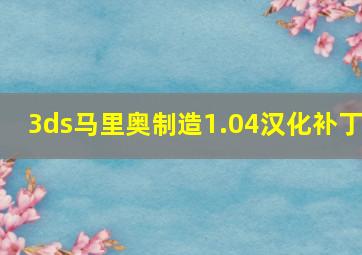 3ds马里奥制造1.04汉化补丁